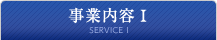 事業内容 I

SERVICE I